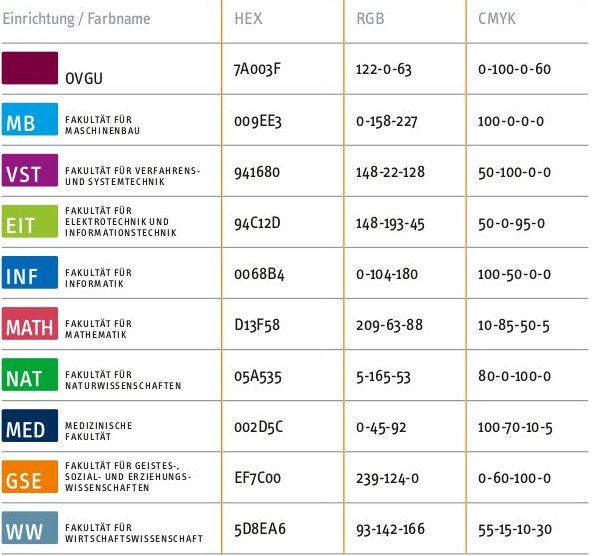 | Einrichtung / Farbname | HEX | RGB | CMYK |
|---|---|---|---|
| OVGU | 7A003F | 122-0-63 | 0-100-0-60 |
| MB FAKULTÄT FÜR MASCHINENBAU | 009EE3 | 0-158-227 | 100-0-0-0 |
| VST FAKULTÄT FÜR VERFAHRENS- UND SYSTEMTECHNIK | 941680 | 148-22-128 | 50-100-0-0 |
| EIT FAKULTÄT FÜR ELEKTROTECHNIK UND INFORMATIONSTECHNIK | 94C12D | 148-193-45 | 50-0-95-0 |
| INF FAKULTÄT FÜR INFORMATIK | 0068B4 | 0-104-180 | 100-50-0-0 |
| MATH FAKULTÄT FÜR MATHEMATIK | D13F58 | 209-63-88 | 10-85-50-5 |
| NAT FAKULTÄT FÜR NATURWISSENSCHAFTEN | 05A535 | 5-165-53 | 80-0-100-0 |
| MED MEDIZINISCHE FAKULTÄT | 002D5C | 0-45-92 | 100-70-10-5 |
| GSE FAKULTÄT FÜR GEISTES-, SOZIAL- UND ERZIEHUNGSWISSENSCHAFTEN | EF7C00 | 239-124-0 | 0-60-100-0 |
| WW FAKULTÄT FÜR WIRTSCHAFTSWISSENSCHAFT | 5D8EA6 | 93-142-166 | 55-15-10-30 |